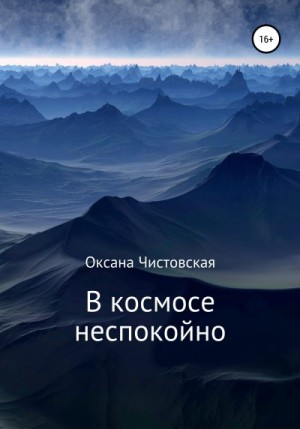 16+

Оксана Чистовская

В космосе неспокойно